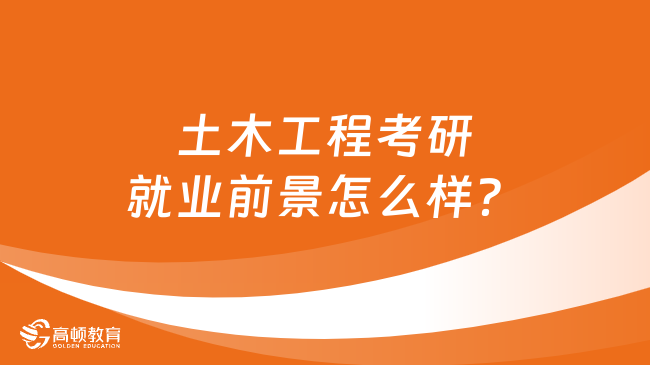 土木工程考研
就业前景怎么样？

高顿教育
GOLDEN EDUCATION